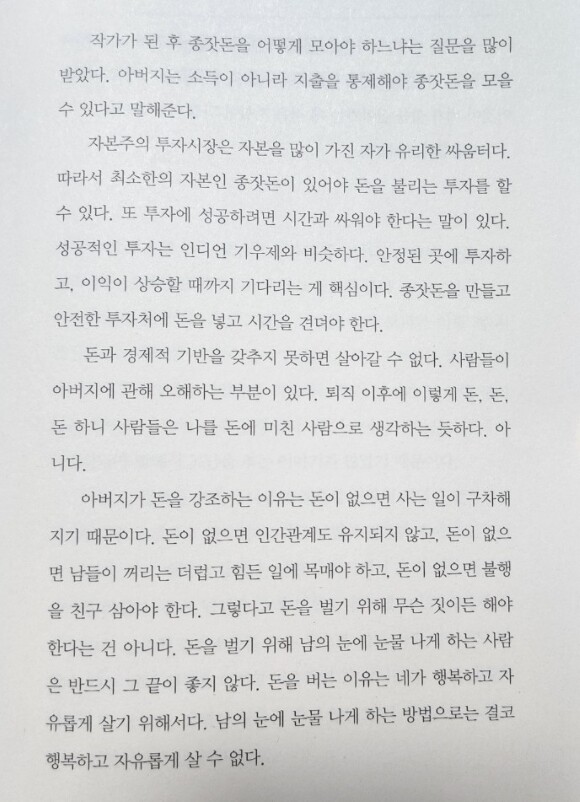 작가가 된 후 종잣돈을 어떻게 모아야 하느냐는 질문을 많이 받았다. 아버지는 소득이 아니라 지출을 통제해야 종잣돈을 모을 수 있다고 말해준다.

자본주의 투자시장은 자본을 많이 가진 자가 유리한 싸움터다. 따라서 최소한의 자본인 종잣돈이 있어야 돈을 불리는 투자를 할 수 있다. 또 투자에 성공하려면 시간과 싸워야 한다는 말이 있다. 성공적인 투자는 인디언 기우제와 비슷하다. 안정된 곳에 투자하고, 이익이 상승할 때까지 기다리는 게 핵심이다. 종잣돈을 만들고 안전한 투자처에 돈을 넣고 시간을 견뎌야 한다.

돈과 경제적 기반을 갖추지 못하면 살아갈 수 없다. 사람들이 아버지에 관해 오해하는 부분이 있다. 퇴직 이후에 이렇게 돈, 돈, 돈 하니 사람들은 나를 돈에 미친 사람으로 생각하는 듯하다. 아니다.

아버지가 돈을 강조하는 이유는 돈이 없으면 사는 일이 구차해지기 때문이다. 돈이 없으면 인간관계도 유지되지 않고, 돈이 없으면 남들이 꺼리는 더럽고 힘든 일에 목매야 하고, 돈이 없으면 불행을 친구 삼아야 한다. 그렇다고 돈을 벌기 위해 무슨 짓이든 해야 한다는 건 아니다. 돈을 벌기 위해 남의 눈에 눈물 나게 하는 사람은 반드시 그 끝이 좋지 않다. 돈을 버는 이유는 네가 행복하고 자유롭게 살기 위해서다. 남의 눈에 눈물 나게 하는 방법으로는 결코 행복하고 자유롭게 살 수 없다.